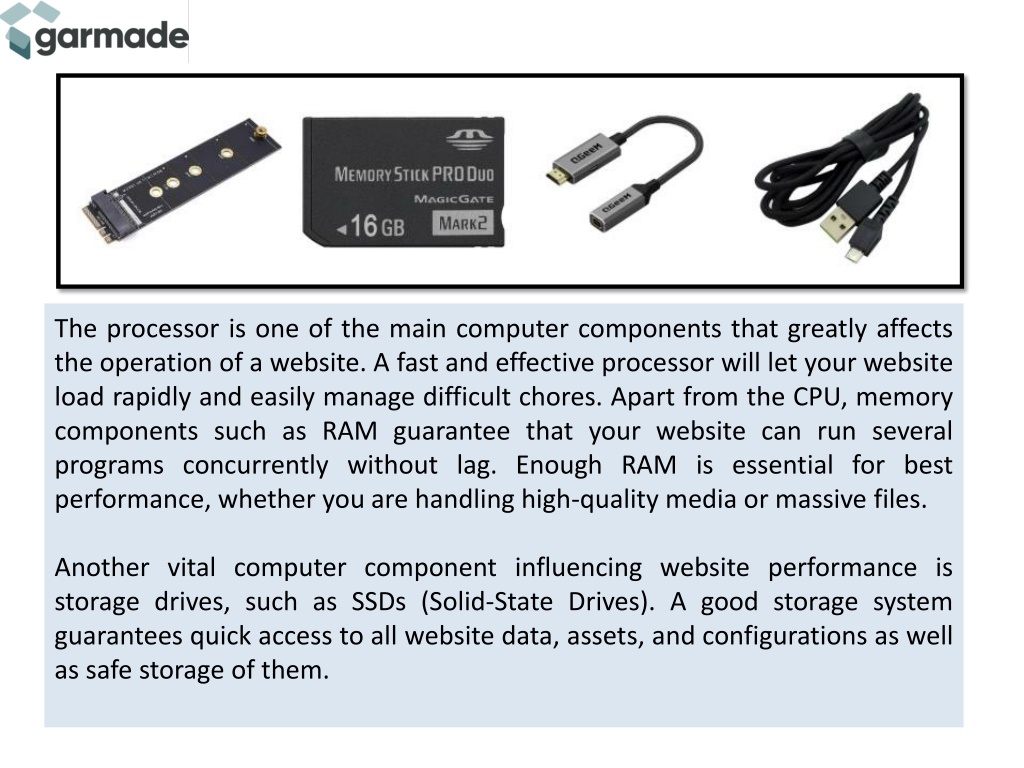 garmade

MEMORY STICK PRO DUO
MAGICGATE
16 GB
MARK2

The processor is one of the main computer components that greatly affects the operation of a website. A fast and effective processor will let your website load rapidly and easily manage difficult chores. Apart from the CPU, memory components such as RAM guarantee that your website can run several programs concurrently without lag. Enough RAM is essential for best performance, whether you are handling high-quality media or massive files.

Another vital computer component influencing website performance is storage drives, such as SSDs (Solid-State Drives). A good storage system guarantees quick access to all website data, assets, and configurations as well as safe storage of them.